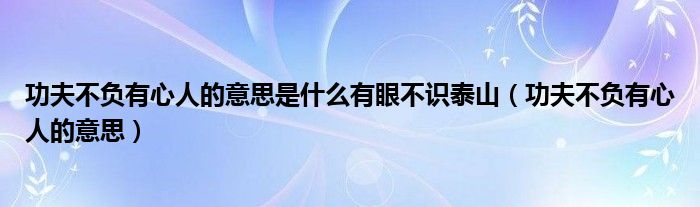 功夫不负有心人的意思是什么有眼不识泰山（功夫不负有心人的意思）